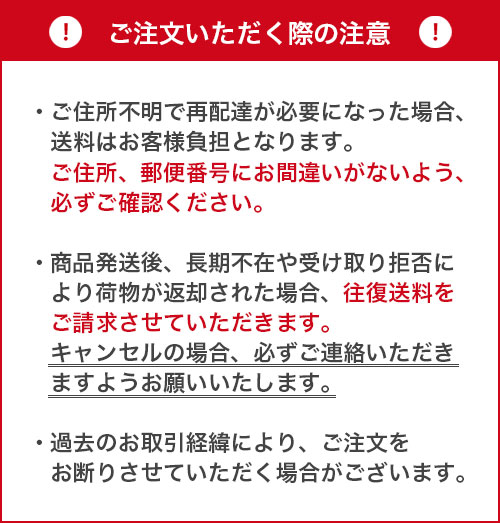 ! ご注文いただく際の注意 !

・ご住所不明で再配達が必要になった場合、送料はお客様負担となります。
ご住所、郵便番号にお間違いがないよう、必ずご確認ください。

・商品発送後、長期不在や受け取り拒否により荷物が返却された場合、往復送料をご請求させていただきます。
キャンセルの場合、必ずご連絡いただきますようお願いいたします。

・過去のお取引経緯により、ご注文をお断りさせていただく場合がございます。